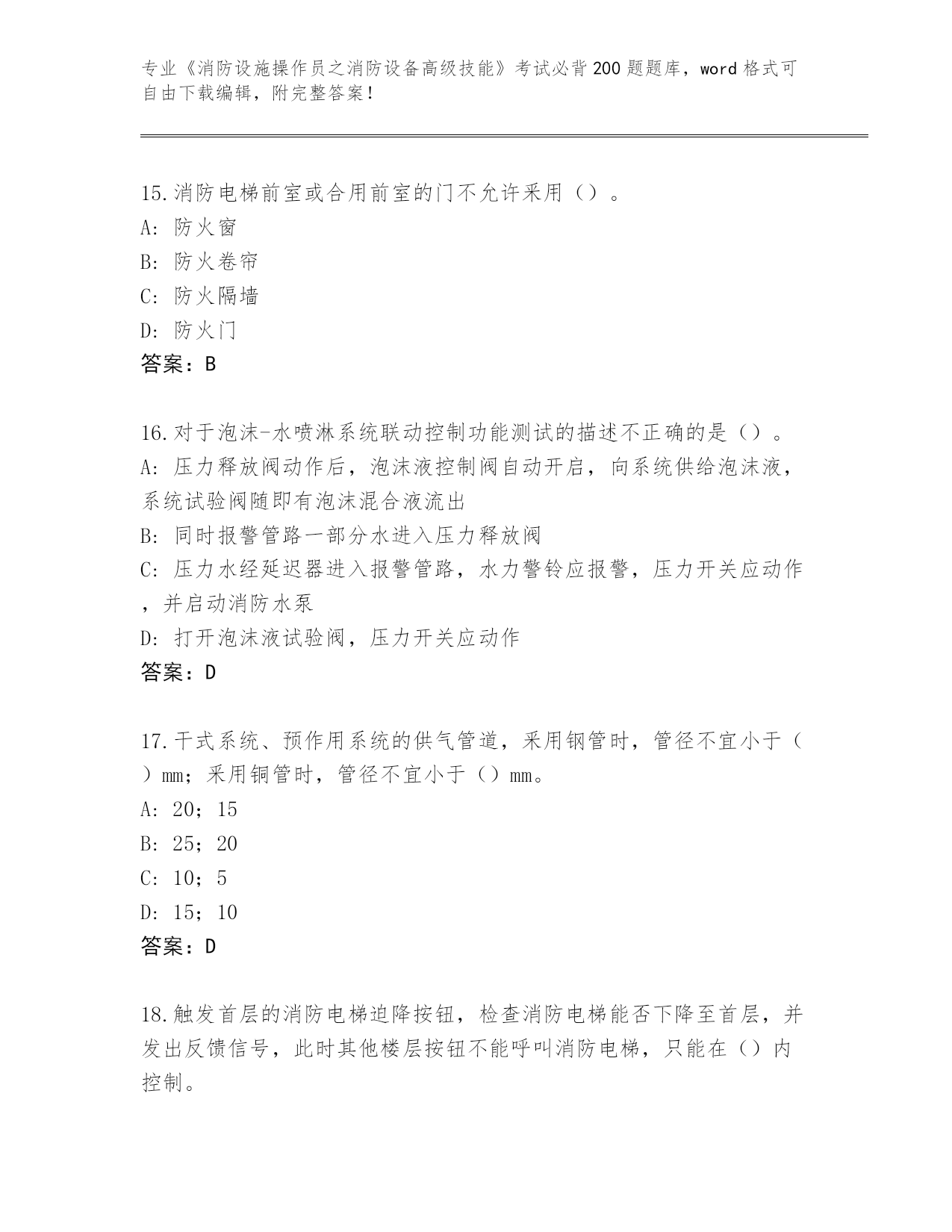 专业《消防设施操作员之消防设备高级技能》考试必背200题题库，word格式可自由下载编辑，附完整答案！

15.消防电梯前室或合用前室的门不允许采用（）。
A: 防火窗
B: 防火卷帘
C: 防火隔墙
D: 防火门
答案：B

16.对于泡沫-水喷淋系统联动控制功能测试的描述不正确的是（）。
A: 压力释放阀动作后，泡沫液控制阀自动开启，向系统供给泡沫液，系统试验阀随即有泡沫混合液流出
B: 同时报警管路一部分水进入压力释放阀
C: 压力水经延迟器进入报警管路，水力警铃应报警，压力开关应动作，并启动消防水泵
D: 打开泡沫液试验阀，压力开关应动作
答案：D

17.干式系统、预作用系统的供气管道，采用钢管时，管径不宜小于（）mm；采用铜管时，管径不宜小于（）mm。
A: 20；15
B: 25；20
C: 10；5
D: 15；10
答案：D

18.触发首层的消防电梯迫降按钮，检查消防电梯能否下降至首层，并发出反馈信号，此时其他楼层按钮不能呼叫消防电梯，只能在（）内控制。